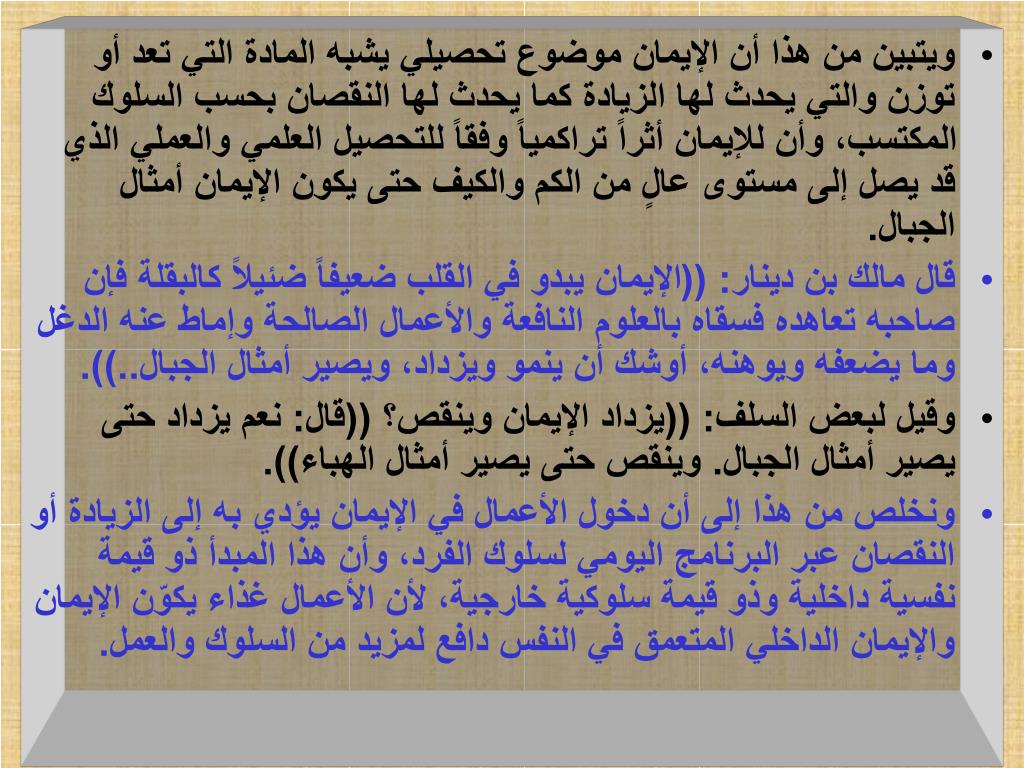 • ويتبين من هذا أن الإيمان موضوع تحصيلي يشبه المادة التي تعد أو توزن والتي يحدث لها الزيادة كما يحدث لها النقصان بحسب السلوك المكتسب، وأن للإيمان أثراً تراكمياً وفقاً للتحصيل العلمي والعملي الذي قد يصل إلى مستوى عالٍ من الكم والكيف حتى يكون الإيمان أمثال الجبال.

• قال مالك بن دينار: ((الإيمان يبدو في القلب ضعيفاً ضئيلاً كالبقلة فإن صاحبه تعاهده فسقاه بالعلوم النافعة والأعمال الصالحة وإماط عنه الدغل وما يضعفه ويوهنه، أوشك أن ينمو ويزداد، ويصير أمثال الجبال..)).

• وقيل لبعض السلف: ((يزداد الإيمان وينقص؟ ((قال: نعم يزداد حتى يصير أمثال الجبال. وينقص حتى يصير أمثال الهباء)).

• ونخلص من هذا إلى أن دخول الأعمال في الإيمان يؤدي به إلى الزيادة أو النقصان عبر البرنامج اليومي لسلوك الفرد، وأن هذا المبدأ ذو قيمة نفسية داخلية وذو قيمة سلوكية خارجية، لأن الأعمال غذاء يكوّن الإيمان والإيمان الداخلي المتعمق في النفس دافع لمزيد من السلوك والعمل.